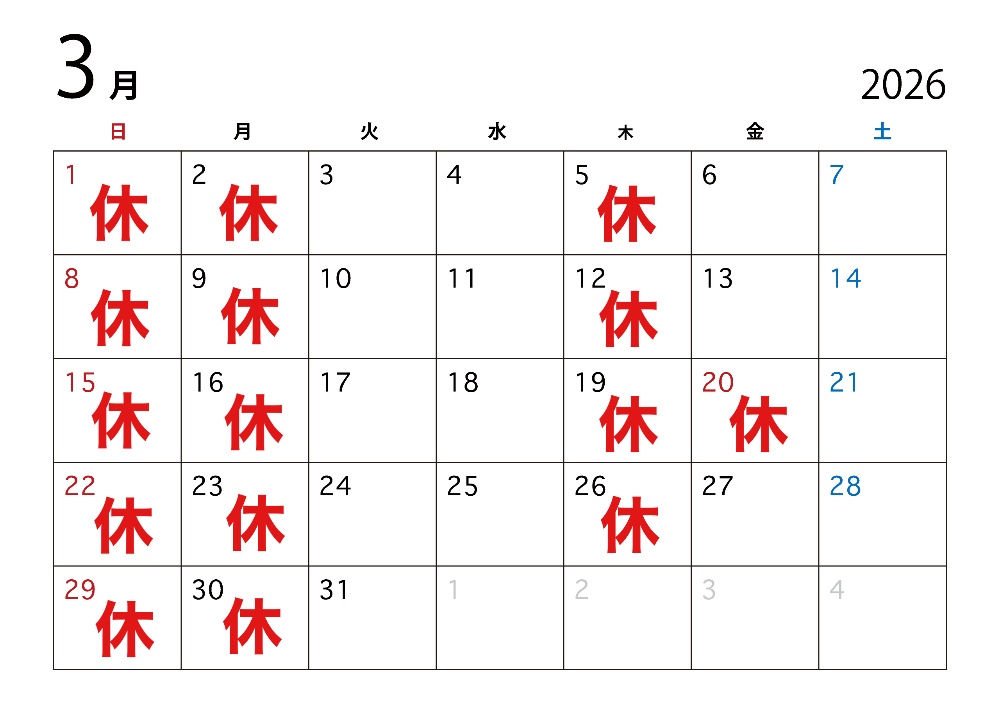 3月

2026

| 日 | 月 | 火 | 水 | 木 | 金 | 土 |
|---|---|---|---|---|---|---|
| 1 休 | 2 休 | 3 | 4 | 5 休 | 6 | 7 |
| 8 休 | 9 休 | 10 | 11 | 12 休 | 13 | 14 |
| 15 休 | 16 休 | 17 | 18 | 19 休 | 20 休 | 21 |
| 22 休 | 23 休 | 24 | 25 | 26 休 | 27 | 28 |
| 29 休 | 30 休 | 31 | 1 | 2 | 3 | 4 |